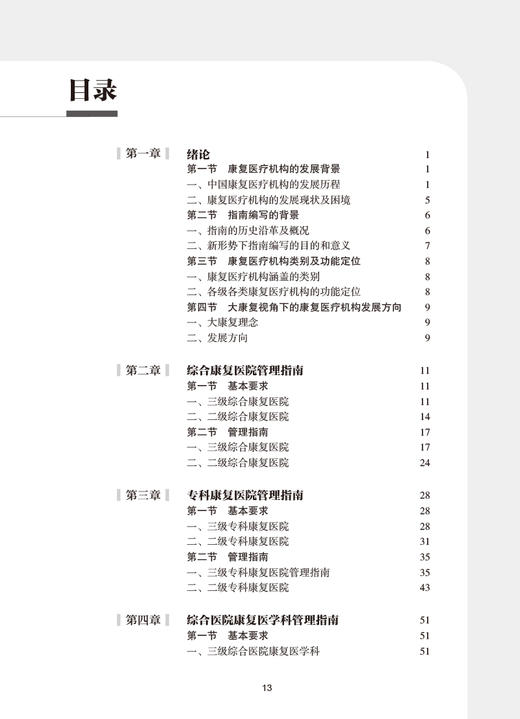 目录

第一章 绪论 1
第一节 康复医疗机构的发展背景 1
一、中国康复医疗机构的发展历程 1
二、康复医疗机构的发展现状及困境 5
第二节 指南编写的背景 6
一、指南的历史沿革及概况 6
二、新形势下指南编写的目的和意义 7
第三节 康复医疗机构类别及功能定位 8
一、康复医疗机构涵盖的类别 8
二、各级各类康复医疗机构的功能定位 8
第四节 大康复视角下的康复医疗机构发展方向 9
一、大康复理念 9
二、发展方向 9

第二章 综合康复医院管理指南 11
第一节 基本要求 11
一、三级综合康复医院 11
二、二级综合康复医院 14
第二节 管理指南 17
一、三级综合康复医院 17
二、二级综合康复医院 24

第三章 专科康复医院管理指南 28
第一节 基本要求 28
一、三级专科康复医院 28
二、二级专科康复医院 31
第二节 管理指南 35
一、三级专科康复医院管理指南 35
二、二级专科康复医院 43

第四章 综合医院康复医学科管理指南 51
第一节 基本要求 51
一、三级综合医院康复医学科 51

13